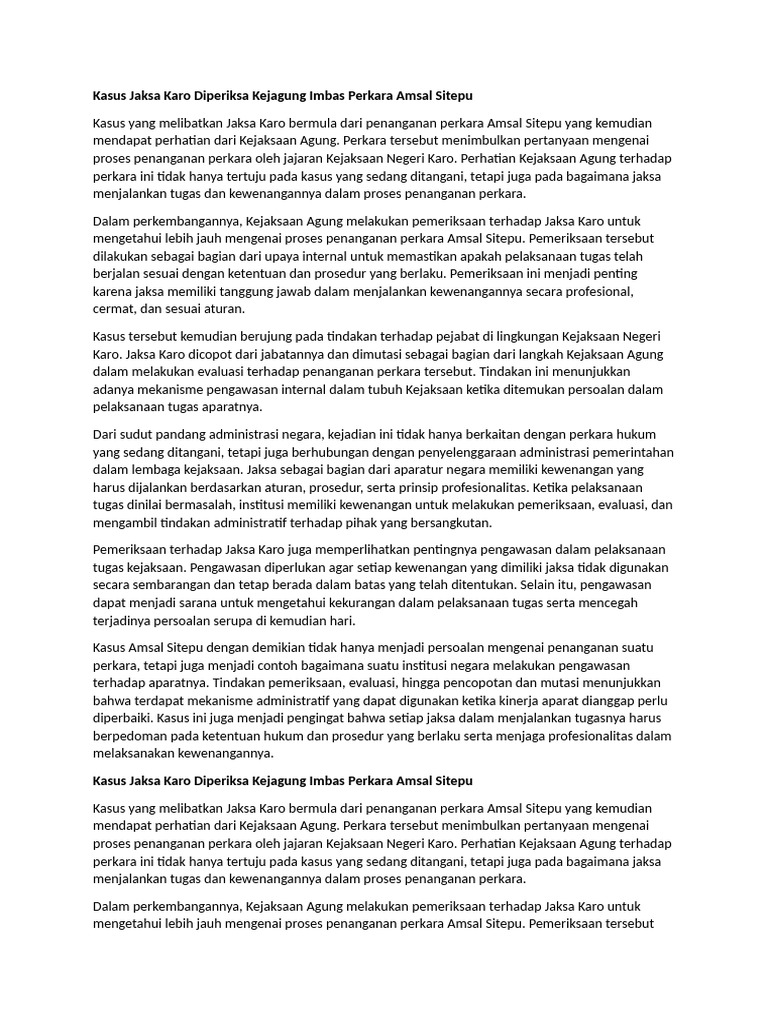 Kasus Jaksa Karo Diperiksa Kejagung Imbas Perkara Amsal Sitepu

Kasus yang melibatkan Jaksa Karo bermula dari penanganan perkara Amsal Sitepu yang kemudian mendapat perhatian dari Kejaksaan Agung. Perkara tersebut menimbulkan pertanyaan mengenai proses penanganan perkara oleh jajaran Kejaksaan Negeri Karo. Perhatian Kejaksaan Agung terhadap perkara ini tidak hanya tertuju pada kasus yang sedang ditangani, tetapi juga pada bagaimana jaksa menjalankan tugas dan kewenangannya dalam proses penanganan perkara.

Dalam perkembangannya, Kejaksaan Agung melakukan pemeriksaan terhadap Jaksa Karo untuk mengetahui lebih jauh mengenai proses penanganan perkara Amsal Sitepu. Pemeriksaan tersebut dilakukan sebagai bagian dari upaya internal untuk memastikan apakah pelaksanaan tugas telah berjalan sesuai dengan ketentuan dan prosedur yang berlaku. Pemeriksaan ini menjadi penting karena jaksa memiliki tanggung jawab dalam menjalankan kewenangannya secara profesional, cermat, dan sesuai aturan.

Kasus tersebut kemudian berujung pada tindakan terhadap pejabat di lingkungan Kejaksaan Negeri Karo. Jaksa Karo dicopot dari jabatannya dan dimutasi sebagai bagian dari langkah Kejaksaan Agung dalam melakukan evaluasi terhadap penanganan perkara tersebut. Tindakan ini menunjukkan adanya mekanisme pengawasan internal dalam tubuh Kejaksaan ketika ditemukan persoalan dalam pelaksanaan tugas aparatnya.

Dari sudut pandang administrasi negara, kejadian ini tidak hanya berkaitan dengan perkara hukum yang sedang ditangani, tetapi juga berhubungan dengan penyelenggaraan administrasi pemerintahan dalam lembaga kejaksaan. Jaksa sebagai bagian dari aparatur negara memiliki kewenangan yang harus dijalankan berdasarkan aturan, prosedur, serta prinsip profesionalitas. Ketika pelaksanaan tugas dinilai bermasalah, institusi memiliki kewenangan untuk melakukan pemeriksaan, evaluasi, dan mengambil tindakan administratif terhadap pihak yang bersangkutan.

Pemeriksaan terhadap Jaksa Karo juga memperlihatkan pentingnya pengawasan dalam pelaksanaan tugas kejaksaan. Pengawasan diperlukan agar setiap kewenangan yang dimiliki jaksa tidak digunakan secara sembarangan dan tetap berada dalam batas yang telah ditentukan. Selain itu, pengawasan dapat menjadi sarana untuk mengetahui kekurangan dalam pelaksanaan tugas serta mencegah terjadinya persoalan serupa di kemudian hari.

Kasus Amsal Sitepu dengan demikian tidak hanya menjadi persoalan mengenai penanganan suatu perkara, tetapi juga menjadi contoh bagaimana suatu institusi negara melakukan pengawasan terhadap aparatnya. Tindakan pemeriksaan, evaluasi, hingga pencopotan dan mutasi menunjukkan bahwa terdapat mekanisme administratif yang dapat digunakan ketika kinerja aparat dianggap perlu diperbaiki. Kasus ini juga menjadi pengingat bahwa setiap jaksa dalam menjalankan tugasnya harus berpedoman pada ketentuan hukum dan prosedur yang berlaku serta menjaga profesionalitas dalam melaksanakan kewenangannya.

Kasus Jaksa Karo Diperiksa Kejagung Imbas Perkara Amsal Sitepu

Kasus yang melibatkan Jaksa Karo bermula dari penanganan perkara Amsal Sitepu yang kemudian mendapat perhatian dari Kejaksaan Agung. Perkara tersebut menimbulkan pertanyaan mengenai proses penanganan perkara oleh jajaran Kejaksaan Negeri Karo. Perhatian Kejaksaan Agung terhadap perkara ini tidak hanya tertuju pada kasus yang sedang ditangani, tetapi juga pada bagaimana jaksa menjalankan tugas dan kewenangannya dalam proses penanganan perkara.

Dalam perkembangannya, Kejaksaan Agung melakukan pemeriksaan terhadap Jaksa Karo untuk mengetahui lebih jauh mengenai proses penanganan perkara Amsal Sitepu. Pemeriksaan tersebut